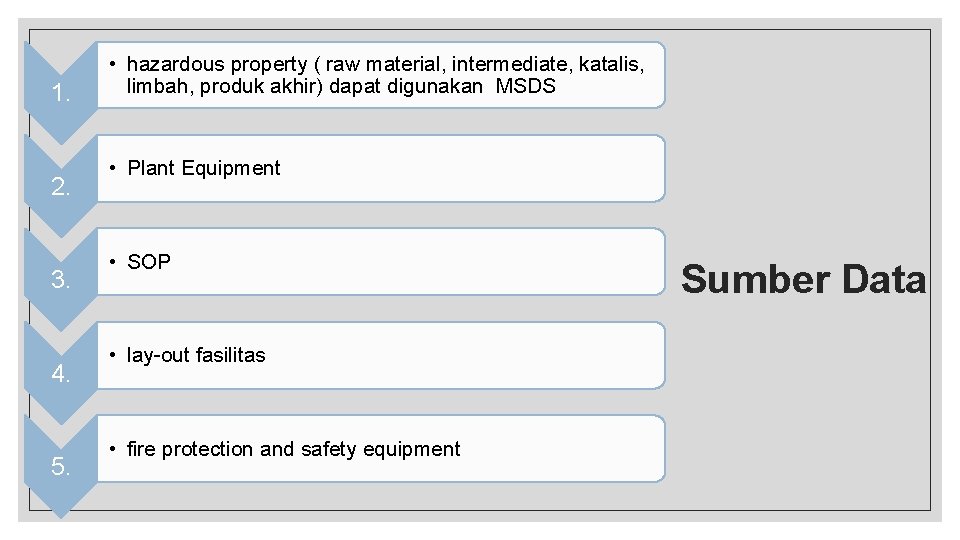 1.
• hazardous property ( raw material, intermediate, katalis, limbah, produk akhir) dapat digunakan MSDS

2.
• Plant Equipment

3.
• SOP

4.
• lay-out fasilitas

5.
• fire protection and safety equipment

Sumber Data